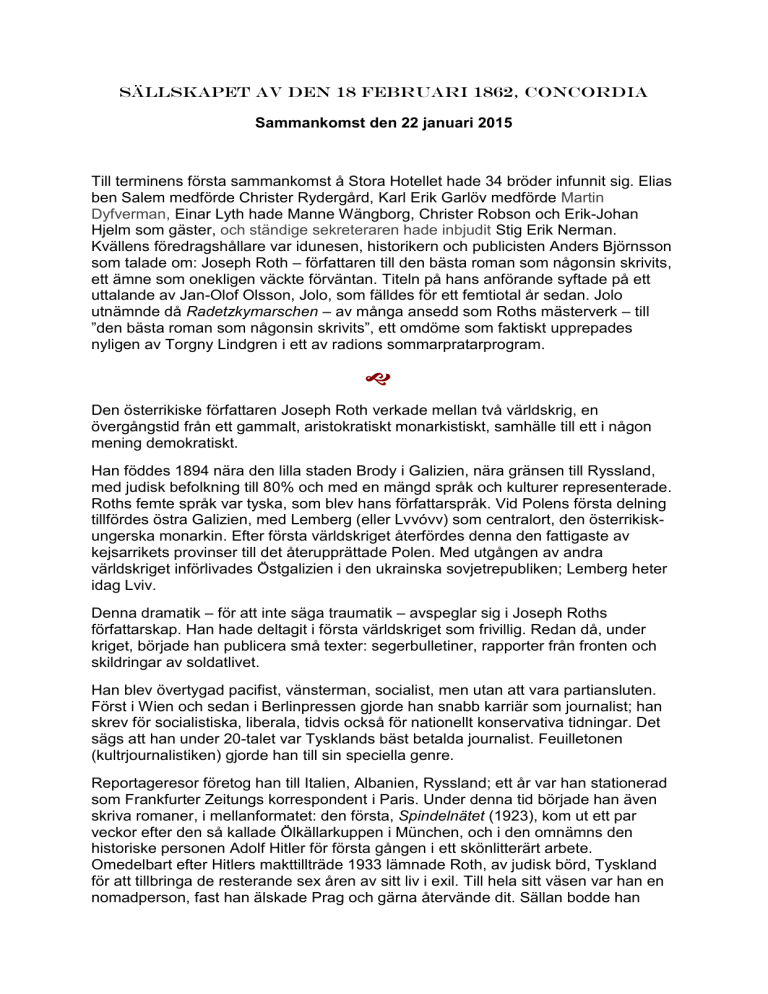 SÄLLSKAPET AV DEN 18 FEBRUARI 1862, CONCORDIA

Sammankomst den 22 januari 2015

Till terminens första sammankomst å Stora Hotellet hade 34 bröder infunnit sig. Elias ben Salem medförde Christer Rydergård, Karl Erik Garlöv medförde Martin Dyfverman, Einar Lyth hade Manne Wängborg, Christer Robson och Erik-Johan Hjelm som gäster, och ständige sekreteraren hade inbjudit Stig Erik Nerman. Kvällens föredragshållare var idunesen, historikern och publicisten Anders Björnsson som talade om: Joseph Roth – författaren till den bästa roman som någonsin skrivits, ett ämne som onekligen väckte förväntan. Titeln på hans anförande syftade på ett uttalande av Jan-Olof Olsson, Jolo, som fälldes för ett femtiotal år sedan. Jolo utnämnde då Radetzkymarschen – av många ansedd som Roths mästerverk – till "den bästa roman som någonsin skrivits", ett omdöme som faktiskt upprepades nyligen av Torgny Lindgren i ett av radions sommarpratarprogram.

Den österrikiske författaren Joseph Roth verkade mellan två världskrig, en övergångstid från ett gammalt, aristokratiskt monarkistiskt, samhälle till ett i någon mening demokratiskt.

Han föddes 1894 nära den lilla staden Brody i Galizien, nära gränsen till Ryssland, med judisk befolkning till 80% och med en mängd språk och kulturer representerade. Roths femte språk var tyska, som blev hans författarspråk. Vid Polens första delning tillfördes östra Galizien, med Lemberg (eller Lvvóvv) som centralort, den österrikisk-ungerska monarkin. Efter första världskriget återfördes denna den fattigaste av kejsarrikets provinser till det återupprättade Polen. Med utgången av andra världskriget införlivades Östgalizien i den ukrainska sovjetrepubliken; Lemberg heter idag Lviv.

Denna dramatik – för att inte säga traumatik – avspeglar sig i Joseph Roths författarskap. Han hade deltagit i första världskriget som frivillig. Redan då, under kriget, började han publicera små texter: segerbulletiner, rapporter från fronten och skildringar av soldatlivet.

Han blev övertygad pacifist, vänsterman, socialist, men utan att vara partiansluten. Först i Wien och sedan i Berlinpressen gjorde han snabb karriär som journalist; han skrev för socialistiska, liberala, tidvis också för nationellt konservativa tidningar. Det sägs att han under 20-talet var Tysklands bäst betalda journalist. Feuilletonen (kultrjournalistiken) gjorde han till sin speciella genre.

Reportageresor företog han till Italien, Albanien, Ryssland; ett år var han stationerad som Frankfurter Zeitungs korrespondent i Paris. Under denna tid började han även skriva romaner, i mellanformatet: den första, Spindelnätet (1923), kom ut ett par veckor efter den så kallade Ölkällarkuppen i München, och i den omnämns den historiske personen Adolf Hitler för första gången i ett skönlitterärt arbete. Omedelbart efter Hitlers makttillträde 1933 lämnade Roth, av judisk börd, Tyskland för att tillbringa de resterande sex åren av sitt liv i exil. Till hela sitt väsen var han en nomadperson, fast han älskade Prag och gärna återvände dit. Sällan bodde han